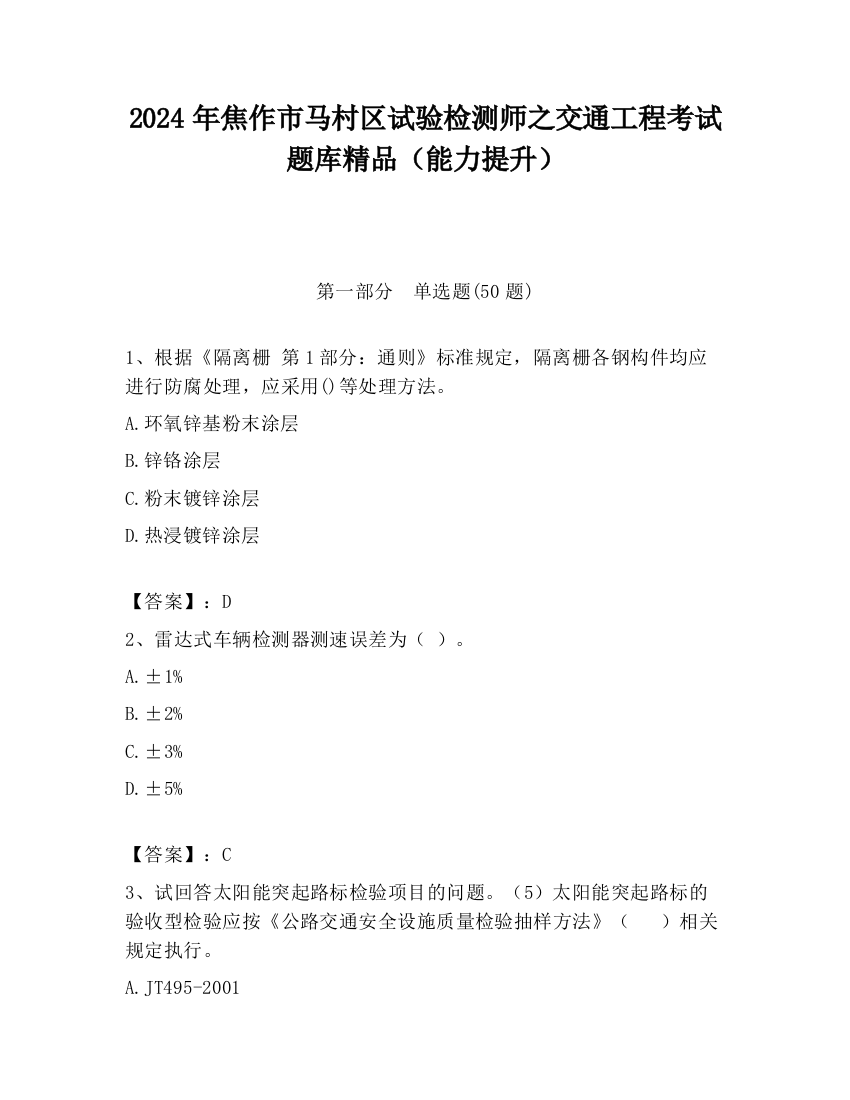 2024 年焦作市马村区试验检测师之交通工程考试题库精品（能力提升）

第一部分　单选题(50 题)

1、根据《隔离栅 第 1 部分：通则》标准规定，隔离栅各钢构件均应进行防腐处理，应采用()等处理方法。

A.环氧锌基粉末涂层

B.锌铬涂层

C.粉末镀锌涂层

D.热浸镀锌涂层

【答案】：D

2、雷达式车辆检测器测速误差为（ ）。

A.±1%

B.±2%

C.±3%

D.±5%

【答案】：C

3、试回答太阳能突起路标检验项目的问题。（5）太阳能突起路标的验收型检验应按《公路交通安全设施质量检验抽样方法》（　　）相关规定执行。

A.JT495-2001